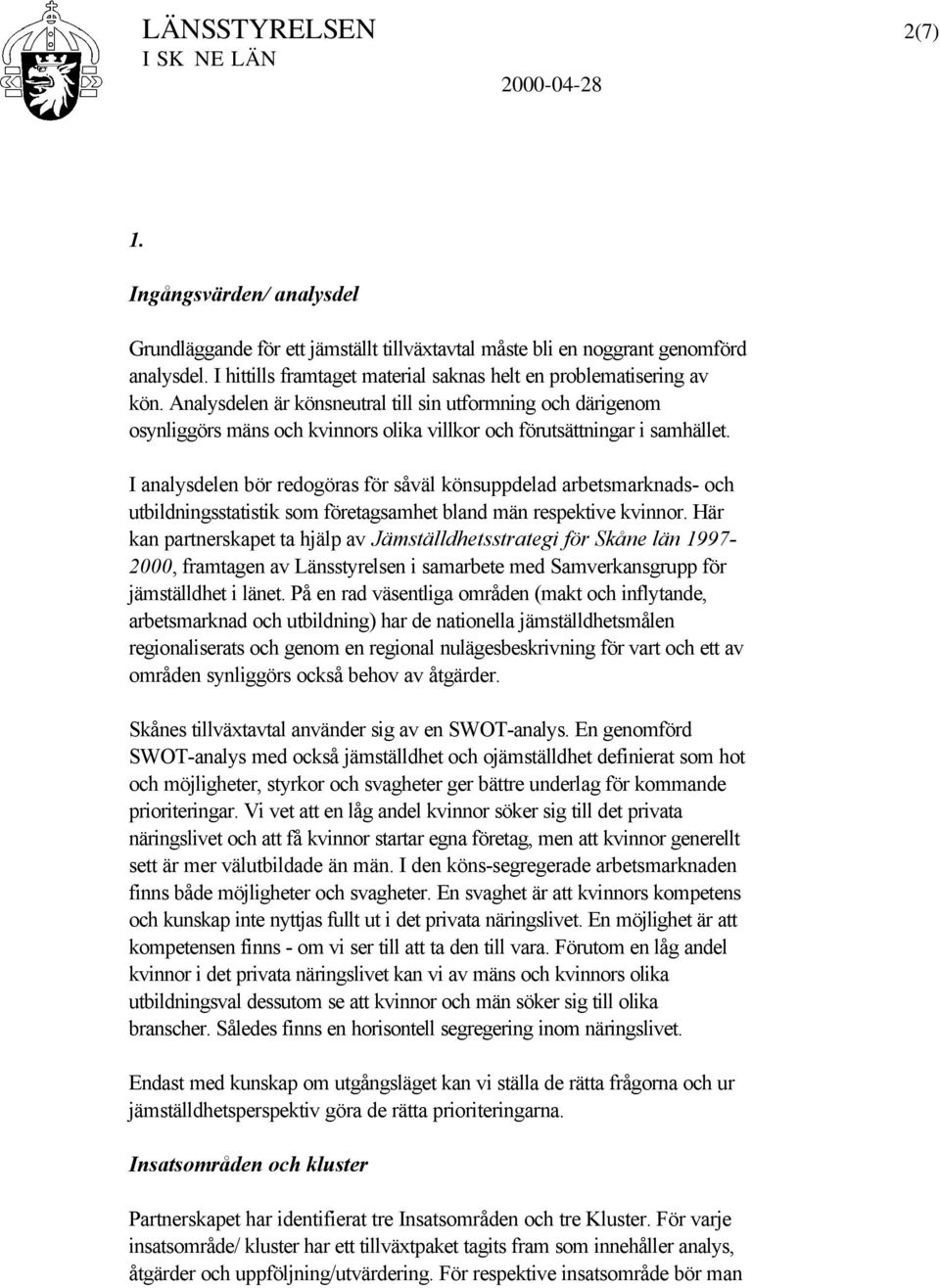 LÄNSSTYRELSEN
I SK NE LÄN

2(7)

2000-04-28

1.

Ingångsvärden/ analysdel

Grundläggande för ett jämställt tillväxtavtal måste bli en noggrant genomförd analysdel. I hittills framtaget material saknas helt en problematisering av kön. Analysdelen är könsneutral till sin utformning och därigenom osynliggörs mäns och kvinnors olika villkor och förutsättningar i samhället.

I analysdelen bör redogöras för såväl könsuppdelad arbetsmarknads- och utbildningsstatistik som företagsamhet bland män respektive kvinnor. Här kan partnerskapet ta hjälp av Jämställdhetsstrategi för Skåne län 1997-2000, framtagen av Länsstyrelsen i samarbete med Samverkansgrupp för jämställdhet i länet. På en rad väsentliga områden (makt och inflytande, arbetsmarknad och utbildning) har de nationella jämställdhetsmålen regionaliserats och genom en regional nulägesbeskrivning för vart och ett av områden synliggörs också behov av åtgärder.

Skånes tillväxtavtal använder sig av en SWOT-analys. En genomförd SWOT-analys med också jämställdhet och ojämställdhet definierat som hot och möjligheter, styrkor och svagheter ger bättre underlag för kommande prioriteringar. Vi vet att en låg andel kvinnor söker sig till det privata näringslivet och att få kvinnor startar egna företag, men att kvinnor generellt sett är mer välutbildade än män. I den köns-segregerade arbetsmarknaden finns både möjligheter och svagheter. En svaghet är att kvinnors kompetens och kunskap inte nyttjas fullt ut i det privata näringslivet. En möjlighet är att kompetensen finns - om vi ser till att ta den till vara. Förutom en låg andel kvinnor i det privata näringslivet kan vi av mäns och kvinnors olika utbildningsval dessutom se att kvinnor och män söker sig till olika branscher. Således finns en horisontell segregering inom näringslivet.

Endast med kunskap om utgångsläget kan vi ställa de rätta frågorna och ur jämställdhetsperspektiv göra de rätta prioriteringarna.

Insatsområden och kluster

Partnerskapet har identifierat tre Insatsområden och tre Kluster. För varje insatsområde/ kluster har ett tillväxtpaket tagits fram som innehåller analys, åtgärder och uppföljning/utvärdering. För respektive insatsområde bör man